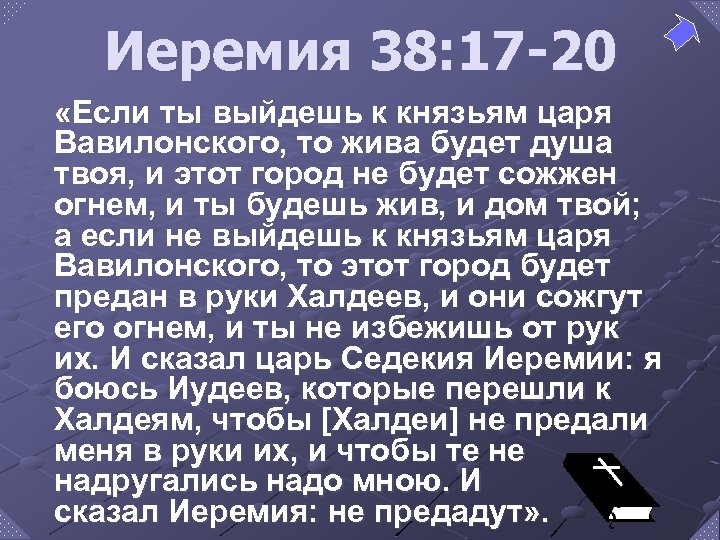 Иеремия 38:17-20

«Если ты выйдешь к князьям царя Вавилонского, то жива будет душа твоя, и этот город не будет сожжен огнем, и ты будешь жив, и дом твой; а если не выйдешь к князьям царя Вавилонского, то этот город будет предан в руки Халдеев, и они сожгут его огнем, и ты не избежишь от рук их. И сказал царь Седекия Иеремии: я боюсь Иудеев, которые перешли к Халдеям, чтобы [Халдеи] не предали меня в руки их, и чтобы те не надругались надо мною. И сказал Иеремия: не предадут».